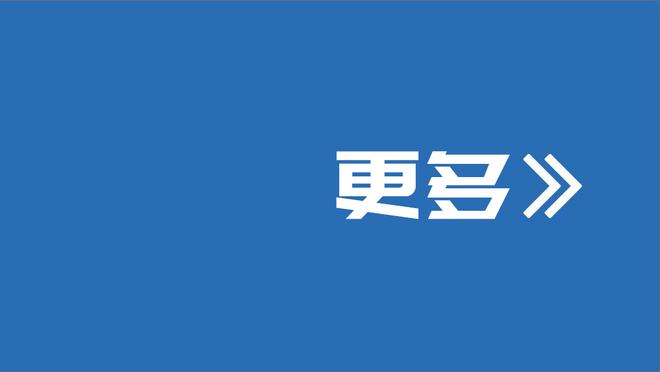 更多》